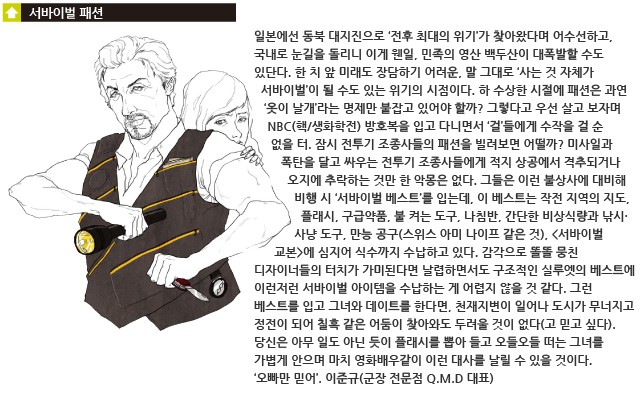 서바이벌 패션

일본에선 동북 대지진으로 '전후 최대의 위기'가 찾아왔다며 어수선하고, 국내로 눈길을 돌리니 이게 웬일, 민족의 영산 백두산이 대폭발할 수도 있단다. 한 치 앞 미래도 장담하기 어려운, 말 그대로 '사는 것 자체가 서바이벌'이 될 수도 있는 위기의 시점이다. 하 수상한 시절에 패션은 과연 '옷이 날개'라는 명제만 붙잡고 있어야 할까? 그렇다고 우선 살고 보자며 NBC(핵/생화학전) 방호복을 입고 다니면서 '걸'들에게 수작을 걸 순 없을 터. 잠시 전투기 조종사들의 패션을 빌려보면 어떨까? 미사일과 폭탄을 달고 싸우는 전투기 조종사들에게 적지 상공에서 격추되거나 오지에 추락하는 것만 한 악몽은 없다. 그들은 이런 불상사에 대비해 비행 시 '서바이벌 베스트'를 입는데, 이 베스트는 작전 지역의 지도, 플래시, 구급약품, 불 켜는 도구, 나침반, 간단한 비상식량과 낚시·사냥 도구, 만능 공구(스위스 아미 나이프 같은 것), <서바이벌 교본>에 심지어 식수까지 수납하고 있다. 감각으로 똘똘 뭉친 디자이너들의 터치가 가미된다면 날렵하면서도 구조적인 실루엣의 베스트에 이런저런 서바이벌 아이템을 수납하는 게 어렵지 않을 것 같다. 그런 베스트를 입고 그녀와 데이트를 한다면, 천재지변이 일어나 도시가 무너지고 정전이 되어 칠흑 같은 어둠이 찾아와도 두려울 것이 없다(고 믿고 싶다). 당신은 아무 일도 아닌 듯이 플래시를 뽑아 들고 오들오들 떠는 그녀를 가볍게 안으며 마치 영화배우같이 이런 대사를 날릴 수 있을 것이다. '오빠만 믿어'. 이준규(군장 전문점 Q.M.D 대표)